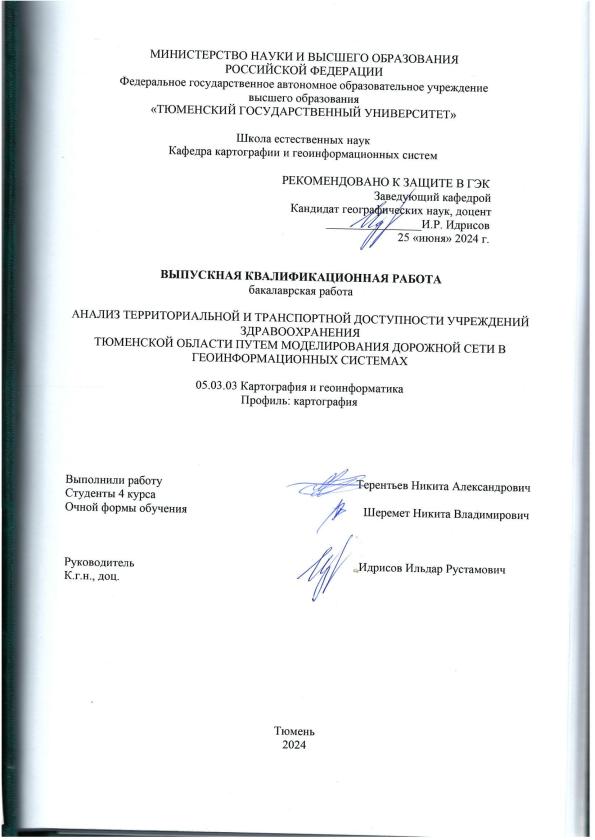 МИНИСТЕРСТВО НАУКИ И ВЫСШЕГО ОБРАЗОВАНИЯ
РОССИЙСКОЙ ФЕДЕРАЦИИ
Федеральное государственное автономное образовательное учреждение
высшего образования
«ТЮМЕНСКИЙ ГОСУДАРСТВЕННЫЙ УНИВЕРСИТЕТ»

Школа естественных наук
Кафедра картографии и геоинформационных систем

РЕКОМЕНДОВАНО К ЗАЩИТЕ В ГЭК
Заведующий кафедрой
Кандидат географических наук, доцент
И.Р. Идрисов
25 «июня» 2024 г.

ВЫПУСКНАЯ КВАЛИФИКАЦИОННАЯ РАБОТА
бакалаврская работа

АНАЛИЗ ТЕРРИТОРИАЛЬНОЙ И ТРАНСПОРТНОЙ ДОСТУПНОСТИ УЧРЕЖДЕНИЙ ЗДРАВООХРАНЕНИЯ
ТЮМЕНСКОЙ ОБЛАСТИ ПУТЕМ МОДЕЛИРОВАНИЯ ДОРОЖНОЙ СЕТИ В ГЕОИНФОРМАЦИОННЫХ СИСТЕМАХ

05.03.03 Картография и геоинформатика
Профиль: картография

Выполнили работу
Студенты 4 курса
Очной формы обучения

Терентьев Никита Александрович

Шеремет Никита Владимирович

Руководитель
К.г.н., доц.

Идрисов Ильдар Рустамович

Тюмень
2024